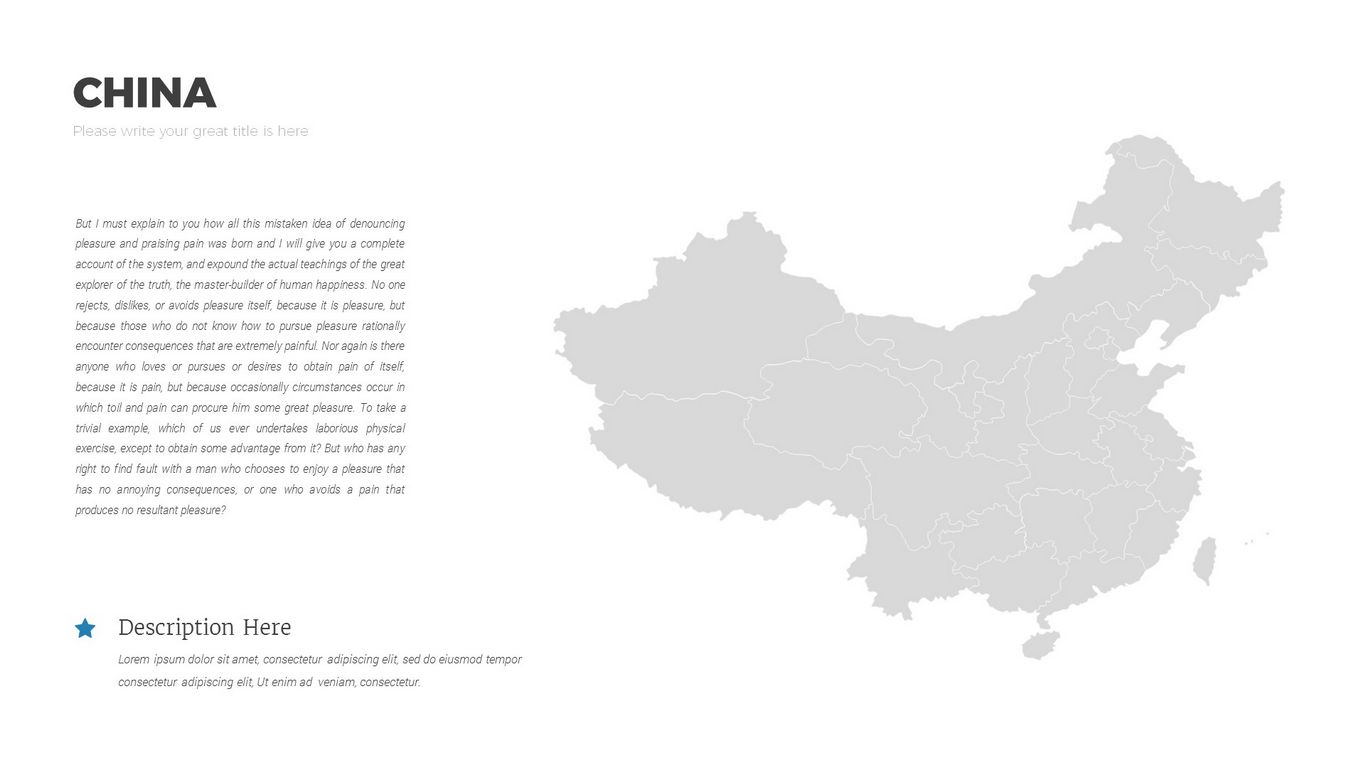 CHINA

Please write your great title is here

But I must explain to you how all this mistaken idea of denouncing pleasure and praising pain was born and I will give you a complete account of the system, and expound the actual teachings of the great explorer of the truth, the master-builder of human happiness. No one rejects, dislikes, or avoids pleasure itself, because it is pleasure, but because those who do not know how to pursue pleasure rationally encounter consequences that are extremely painful. Nor again is there anyone who loves or pursues or desires to obtain pain of itself, because it is pain, but because occasionally circumstances occur in which toil and pain can procure him some great pleasure. To take a trivial example, which of us ever undertakes laborious physical exercise, except to obtain some advantage from it? But who has any right to find fault with a man who chooses to enjoy a pleasure that has no annoying consequences, or one who avoids a pain that produces no resultant pleasure?

Description Here

Lorem ipsum dolor sit amet, consectetur adipiscing elit, sed do eiusmod tempor consectetur adipiscing elit, Ut enim ad veniam, consectetur.